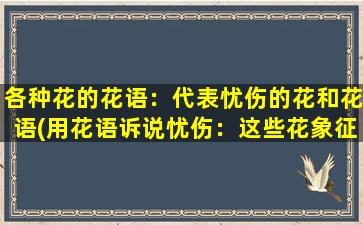 各种花的花语：代表忧伤的花和花语(用花语诉说忧伤：这些花象征